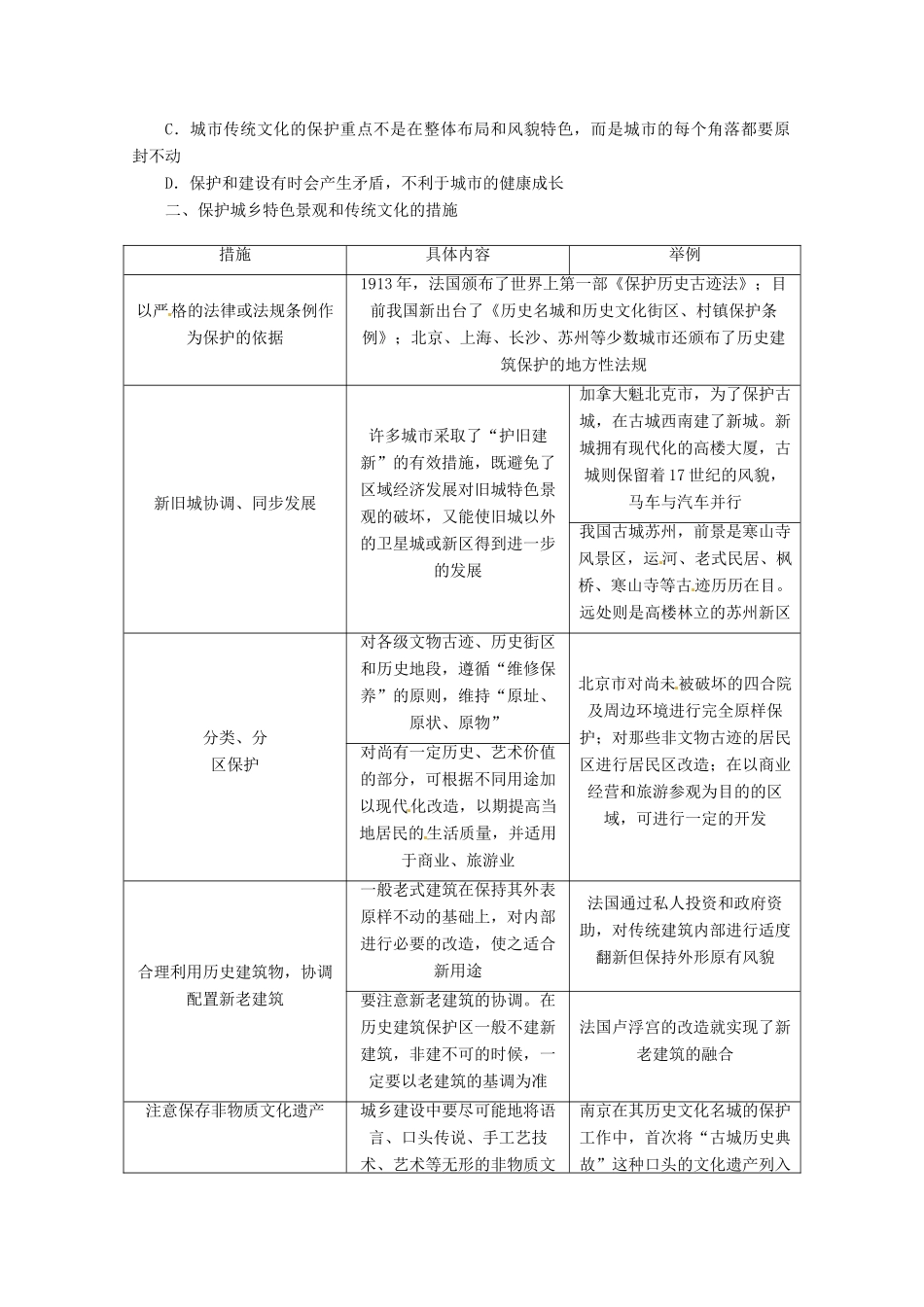 C．城市传统文化的保护重点不是在整体布局和风貌特色，而是城市的每个角落都要原封不动

D．保护和建设有时会产生矛盾，不利于城市的健康成长

二、保护城乡特色景观和传统文化的措施

| 措施 | 具体内容 | 举例 |
|---|---|---|
| 以严格的法律或法规条例作为保护的依据 | 1913年，法国颁布了世界上第一部《保护历史古迹法》；目前我国新出台了《历史名城和历史文化街区、村镇保护条例》；北京、上海、长沙、苏州等少数城市还颁布了历史建筑保护的地方性法规 | |
| 新旧城协调、同步发展 | 许多城市采取了“护旧建新”的有效措施，既避免了区域经济发展对旧城特色景观的破坏，又能使旧城以外的卫星城或新区得到进一步的发展 | 加拿大魁北克市，为了保护古城，在古城西南建了新城。新城拥有现代化的高楼大厦，古城则保留着17世纪的风貌，马车与汽车并行 |
| | | 我国古城苏州，前景是寒山寺风景区，运河、老式民居、枫桥、寒山寺等古迹历历在目。远处则是高楼林立的苏州新区 |
| 分类、分区保护 | 对各级文物古迹、历史街区和历史地段，遵循“维修保养”的原则，维持“原址、原状、原物” | 北京市对尚未被破坏的四合院及周边环境进行完全原样保护；对那些非文物古迹的居民区进行居民区改造；在以商业经营和旅游参观为目的的区域，可进行一定的开发 |
| | 对尚有一定历史、艺术价值的部分，可根据不同用途加以现代化改造，以期提高当地居民的生活质量，并适用于商业、旅游业 | |
| 合理利用历史建筑物，协调配置新老建筑 | 一般老式建筑在保持其外表原样不动的基础上，对内部进行必要的改造，使之适合新用途 | 法国通过私人投资和政府资助，对传统建筑内部进行适度翻新但保持外形原有风貌 |
| | 要注意新老建筑的协调。在历史建筑保护区一般不建新建筑，非建不可的时候，一定要以老建筑的基调为准 | 法国卢浮宫的改造就实现了新老建筑的融合 |
| 注意保存非物质文化遗产 | 城乡建设中要尽可能地将语言、口头传说、手工艺技术、艺术等无形的非物质文 | 南京在其历史文化名城的保护工作中，首次将“古城历史典故”这种口头的文化遗产列入 |